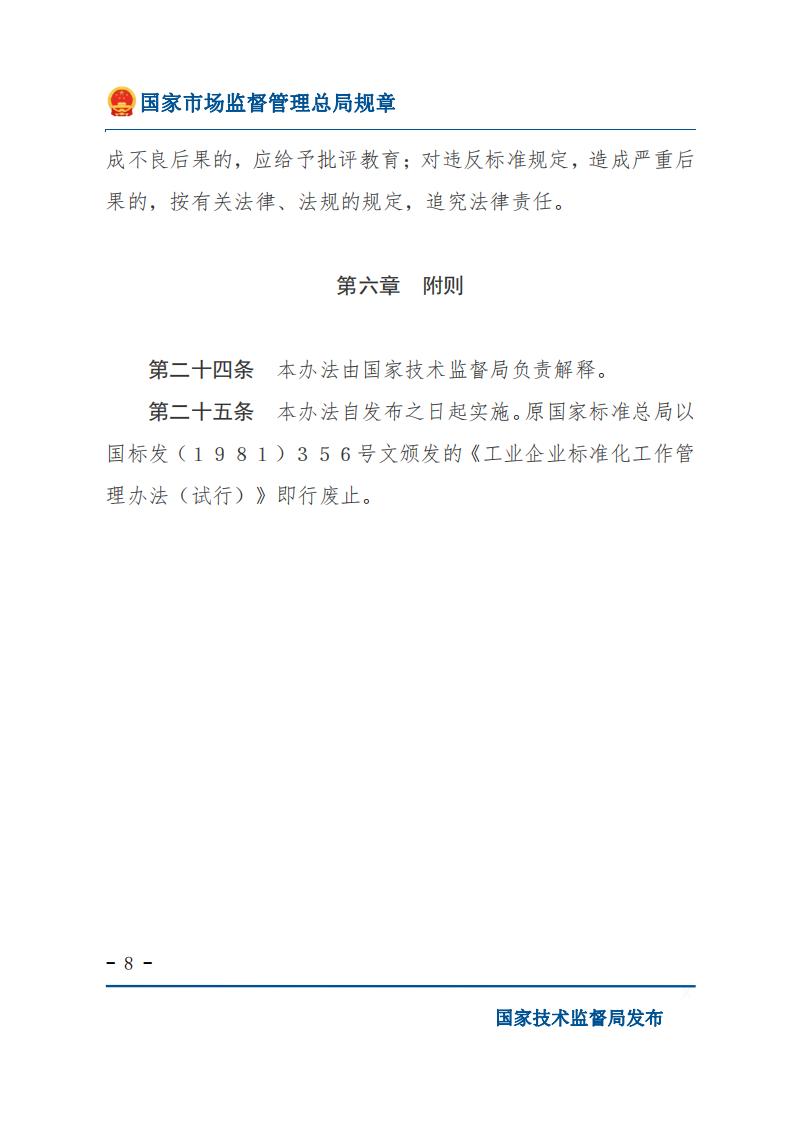 国家市场监督管理总局规章

成不良后果的，应给予批评教育；对违反标准规定，造成严重后果的，按有关法律、法规的规定，追究法律责任。

第六章　附则

第二十四条　本办法由国家技术监督局负责解释。

第二十五条　本办法自发布之日起实施。原国家标准总局以国标发（１９８１）３５６号文颁发的《工业企业标准化工作管理办法（试行）》即行废止。

- 8 -

国家技术监督局发布